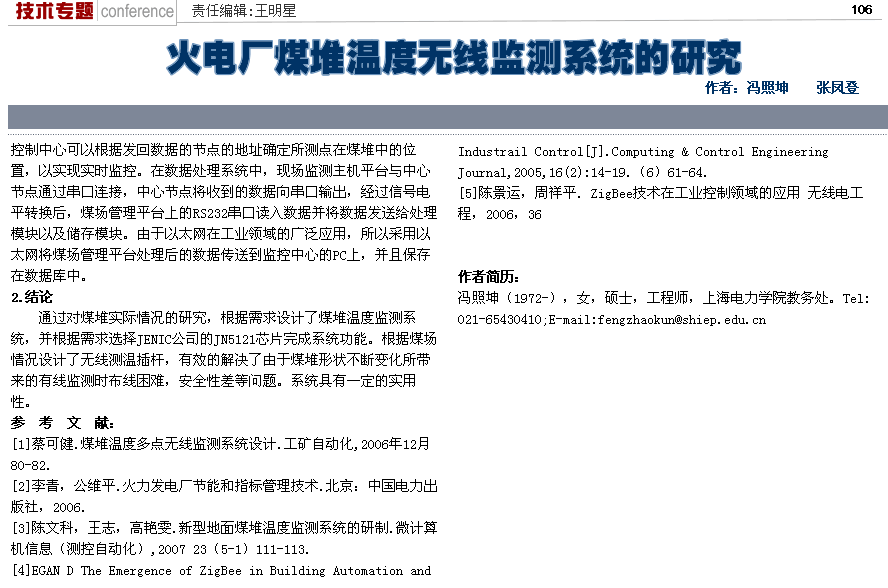 技术专题 conference 责任编辑:王明星 106

火电厂煤堆温度无线监测系统的研究

作者：冯照坤 张凤登

控制中心可以根据发回数据的节点的地址确定所测点在煤堆中的位置，以实现实时监控。在数据处理系统中，现场监测主机平台与中心节点通过串口连接，中心节点将收到的数据向串口输出，经过信号电平转换后，煤场管理平台上的RS232串口读入数据并将数据发送给处理模块以及储存模块。由于以太网在工业领域的广泛应用，所以采用以太网将煤场管理平台处理后的数据传送到监控中心的PC上，并且保存在数据库中。

2.结论

通过对煤堆实际情况的研究，根据需求设计了煤堆温度监测系统，并根据需求选择JENIC公司的JN5121芯片完成系统功能。根据煤场情况设计了无线测温插杆，有效的解决了由于煤堆形状不断变化所带来的有线监测时布线困难，安全性差等问题。系统具有一定的实用性。

参 考 文 献：

[1]蔡可健.煤堆温度多点无线监测系统设计.工矿自动化,2006年12月80-82.

[2]李青，公维平.火力发电厂节能和指标管理技术.北京：中国电力出版社，2006.

[3]陈文科，王志，高艳雯.新型地面煤堆温度监测系统的研制.微计算机信息（测控自动化）,2007 23（5-1）111-113.

[4]EGAN D The Emergence of ZigBee in Building Automation and Industrail Control[J].Computing & Control Engineering Journal,2005,16(2):14-19.（6）61-64.

[5]陈景运，周祥平. ZigBee技术在工业控制领域的应用 无线电工程，2006，36

作者简历：

冯照坤（1972-），女，硕士，工程师，上海电力学院教务处。Tel:021-65430410;E-mail:fengzhaokun@shiep.edu.cn